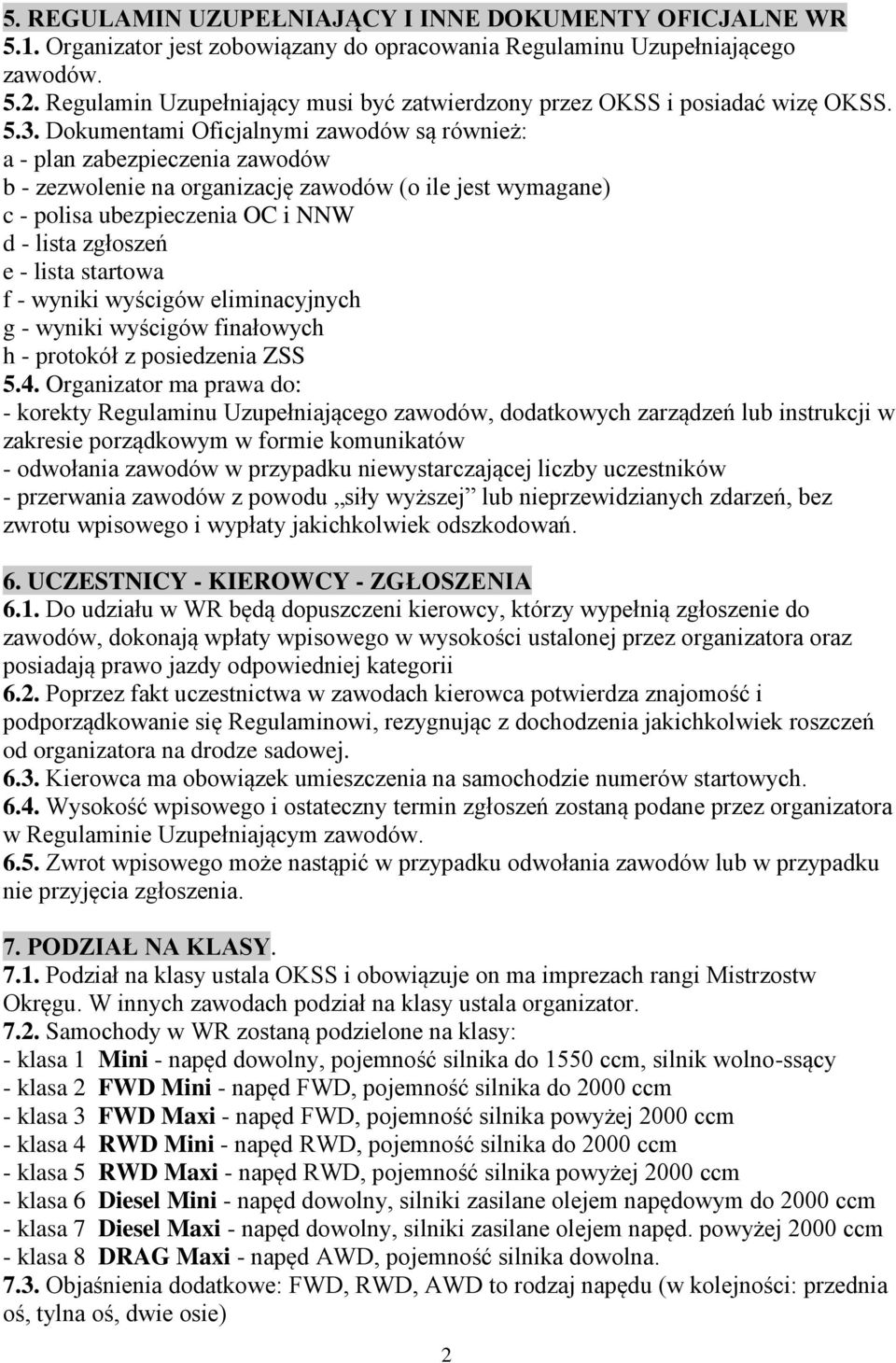 5. REGULAMIN UZUPEŁNIAJĄCY I INNE DOKUMENTY OFICJALNE WR
5.1. Organizator jest zobowiązany do opracowania Regulaminu Uzupełniającego zawodów.
5.2. Regulamin Uzupełniający musi być zatwierdzony przez OKSS i posiadać wizę OKSS.
5.3. Dokumentami Oficjalnymi zawodów są również:
a - plan zabezpieczenia zawodów
b - zezwolenie na organizację zawodów (o ile jest wymagane)
c - polisa ubezpieczenia OC i NNW
d - lista zgłoszeń
e - lista startowa
f - wyniki wyścigów eliminacyjnych
g - wyniki wyścigów finałowych
h - protokół z posiedzenia ZSS
5.4. Organizator ma prawa do:
- korekty Regulaminu Uzupełniającego zawodów, dodatkowych zarządzeń lub instrukcji w zakresie porządkowym w formie komunikatów
- odwołania zawodów w przypadku niewystarczającej liczby uczestników
- przerwania zawodów z powodu „siły wyższej” lub nieprzewidzianych zdarzeń, bez zwrotu wpisowego i wypłaty jakichkolwiek odszkodowań.

6. UCZESTNICY - KIEROWCY - ZGŁOSZENIA
6.1. Do udziału w WR będą dopuszczeni kierowcy, którzy wypełnią zgłoszenie do zawodów, dokonają wpłaty wpisowego w wysokości ustalonej przez organizatora oraz posiadają prawo jazdy odpowiedniej kategorii
6.2. Poprzez fakt uczestnictwa w zawodach kierowca potwierdza znajomość i podporządkowanie się Regulaminowi, rezygnując z dochodzenia jakichkolwiek roszczeń od organizatora na drodze sadowej.
6.3. Kierowca ma obowiązek umieszczenia na samochodzie numerów startowych.
6.4. Wysokość wpisowego i ostateczny termin zgłoszeń zostaną podane przez organizatora w Regulaminie Uzupełniającym zawodów.
6.5. Zwrot wpisowego może nastąpić w przypadku odwołania zawodów lub w przypadku nie przyjęcia zgłoszenia.

7. PODZIAŁ NA KLASY.
7.1. Podział na klasy ustala OKSS i obowiązuje on ma imprezach rangi Mistrzostw Okręgu. W innych zawodach podział na klasy ustala organizator.
7.2. Samochody w WR zostaną podzielone na klasy:
- klasa 1 Mini - napęd dowolny, pojemność silnika do 1550 ccm, silnik wolno-ssący
- klasa 2 FWD Mini - napęd FWD, pojemność silnika do 2000 ccm
- klasa 3 FWD Maxi - napęd FWD, pojemność silnika powyżej 2000 ccm
- klasa 4 RWD Mini - napęd RWD, pojemność silnika do 2000 ccm
- klasa 5 RWD Maxi - napęd RWD, pojemność silnika powyżej 2000 ccm
- klasa 6 Diesel Mini - napęd dowolny, silniki zasilane olejem napędowym do 2000 ccm
- klasa 7 Diesel Maxi - napęd dowolny, silniki zasilane olejem napęd. powyżej 2000 ccm
- klasa 8 DRAG Maxi - napęd AWD, pojemność silnika dowolna.
7.3. Objaśnienia dodatkowe: FWD, RWD, AWD to rodzaj napędu (w kolejności: przednia oś, tylna oś, dwie osie)

2